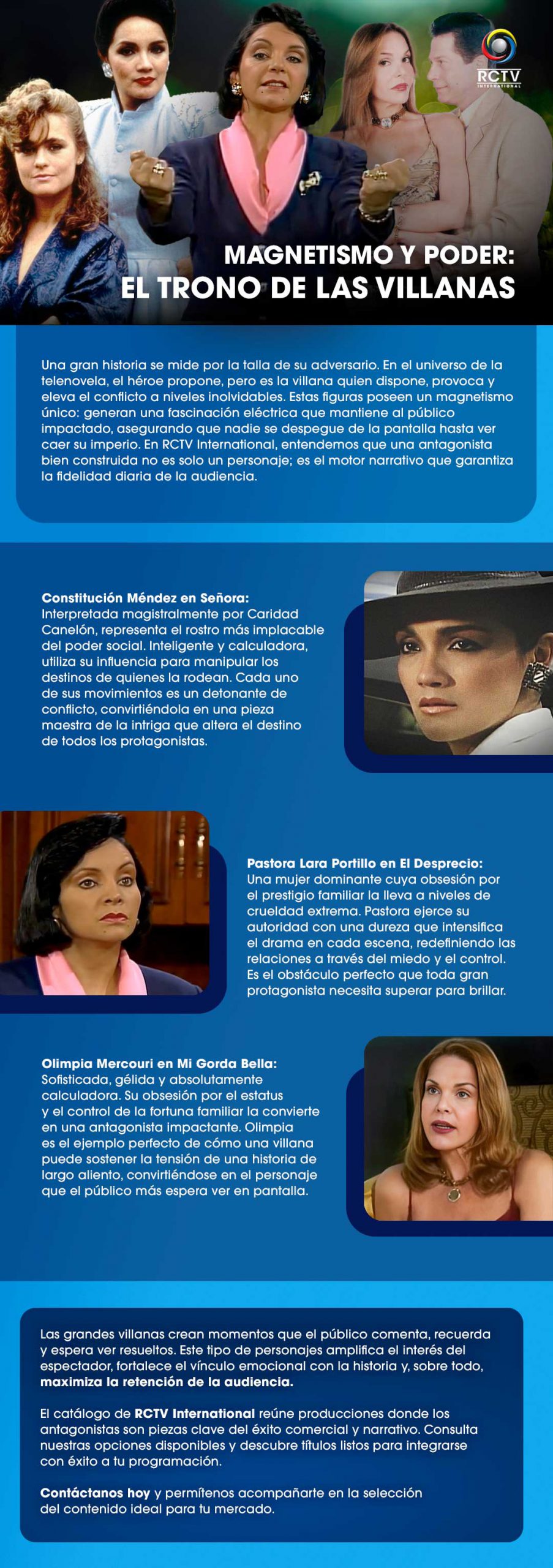 RCTV
INTERNATIONAL

MAGNETISMO Y PODER:
EL TRONO DE LAS VILLANAS

Una gran historia se mide por la talla de su adversario. En el universo de la telenovela, el héroe propone, pero es la villana quien dispone, provoca y eleva el conflicto a niveles inolvidables. Estas figuras poseen un magnetismo único: generan una fascinación eléctrica que mantiene al público impactado, asegurando que nadie se despegue de la pantalla hasta ver caer su imperio. En RCTV International, entendemos que una antagonista bien construida no es solo un personaje; es el motor narrativo que garantiza la fidelidad diaria de la audiencia.

Constitución Méndez en Señora:
Interpretada magistralmente por Caridad Canelón, representa el rostro más implacable del poder social. Inteligente y calculadora, utiliza su influencia para manipular los destinos de quienes la rodean. Cada uno de sus movimientos es un detonante de conflicto, convirtiéndola en una pieza maestra de la intriga que altera el destino de todos los protagonistas.

Pastora Lara Portillo en El Desprecio:
Una mujer dominante cuya obsesión por el prestigio familiar la lleva a niveles de crueldad extrema. Pastora ejerce su autoridad con una dureza que intensifica el drama en cada escena, redefiniendo las relaciones a través del miedo y el control. Es el obstáculo perfecto que toda gran protagonista necesita superar para brillar.

Olimpia Mercouri en Mi Gorda Bella:
Sofisticada, gélida y absolutamente calculadora. Su obsesión por el estatus y el control de la fortuna familiar la convierte en una antagonista impactante. Olimpia es el ejemplo perfecto de cómo una villana puede sostener la tensión de una historia de largo aliento, convirtiéndose en el personaje que el público más espera ver en pantalla.

Las grandes villanas crean momentos que el público comenta, recuerda y espera ver resueltos. Este tipo de personajes amplifica el interés del espectador, fortalece el vínculo emocional con la historia y, sobre todo, maximiza la retención de la audiencia.

El catálogo de RCTV International reúne producciones donde los antagonistas son piezas clave del éxito comercial y narrativo. Consulta nuestras opciones disponibles y descubre títulos listos para integrarse con éxito a tu programación.

Contáctanos hoy y permítenos acompañarte en la selección del contenido ideal para tu mercado.